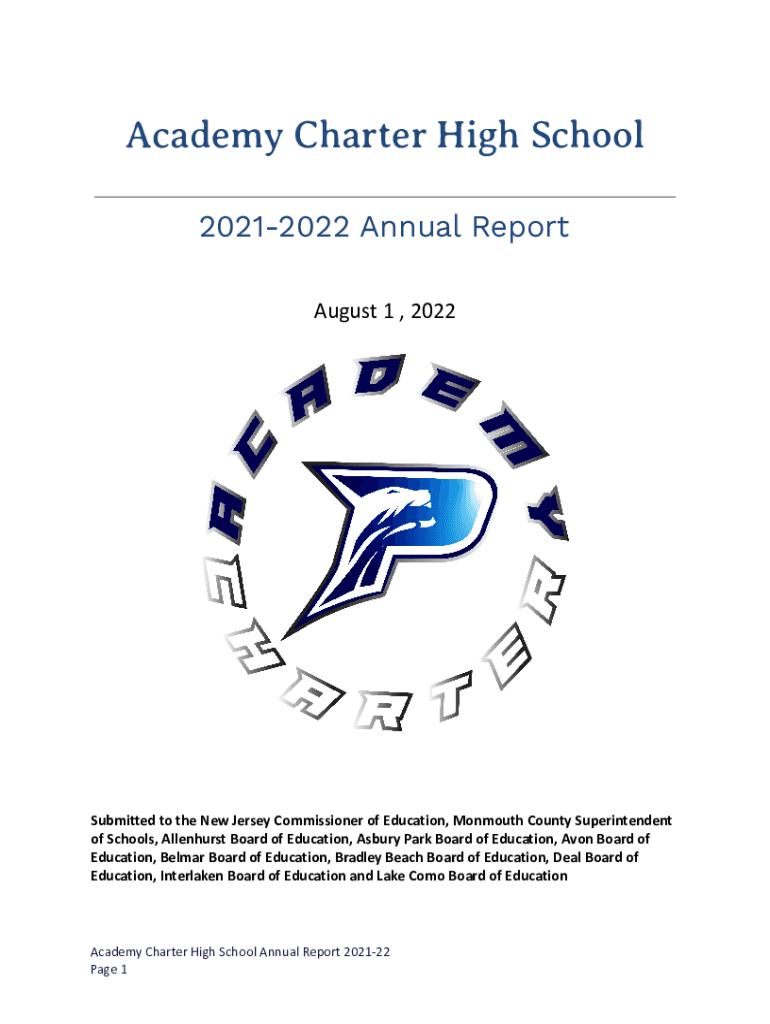 Academy Charter High School

2021-2022 Annual Report

August 1 , 2022

ACADEMY CHARTER

P

Submitted to the New Jersey Commissioner of Education, Monmouth County Superintendent of Schools, Allenhurst Board of Education, Asbury Park Board of Education, Avon Board of Education, Belmar Board of Education, Bradley Beach Board of Education, Deal Board of Education, Interlaken Board of Education and Lake Como Board of Education

Academy Charter High School Annual Report 2021-22
Page 1